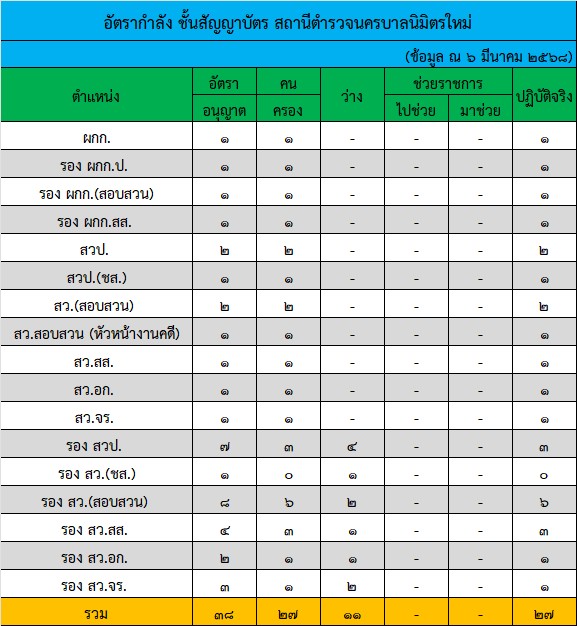 อัตรากำลัง ชั้นสัญญาบัตร สถานีตำรวจนครบาลนิมิตรใหม่

(ข้อมูล ณ ๖ มีนาคม ๒๕๖๘)

| ตำแหน่ง | อัตรา อนุญาต | คน ครอง | ว่าง | ช่วยราชการ ไปช่วย | ช่วยราชการ มาช่วย | ปฏิบัติจริง |
|---|---|---|---|---|---|---|
| ผกก. | ๑ | ๑ | - | - | - | ๑ |
| รอง ผกก.ป. | ๑ | ๑ | - | - | - | ๑ |
| รอง ผกก.(สอบสวน) | ๑ | ๑ | - | - | - | ๑ |
| รอง ผกก.สส. | ๑ | ๑ | - | - | - | ๑ |
| สวป. | ๒ | ๒ | - | - | - | ๒ |
| สวป.(ชส.) | ๑ | ๑ | - | - | - | ๑ |
| สว.(สอบสวน) | ๒ | ๒ | - | - | - | ๒ |
| สว.สอบสวน (หัวหน้างานคดี) | ๑ | ๑ | - | - | - | ๑ |
| สว.สส. | ๑ | ๑ | - | - | - | ๑ |
| สว.อก. | ๑ | ๑ | - | - | - | ๑ |
| สว.จร. | ๑ | ๑ | - | - | - | ๑ |
| รอง สวป. | ๗ | ๓ | ๔ | - | - | ๓ |
| รอง สว.(ชส.) | ๑ | ๐ | ๑ | - | - | ๐ |
| รอง สว.(สอบสวน) | ๘ | ๖ | ๒ | - | - | ๖ |
| รอง สว.สส. | ๔ | ๓ | ๑ | - | - | ๓ |
| รอง สว.อก. | ๒ | ๑ | ๑ | - | - | ๑ |
| รอง สว.จร. | ๓ | ๑ | ๒ | - | - | ๑ |
| รวม | ๓๘ | ๒๗ | ๑๑ | - | - | ๒๗ |